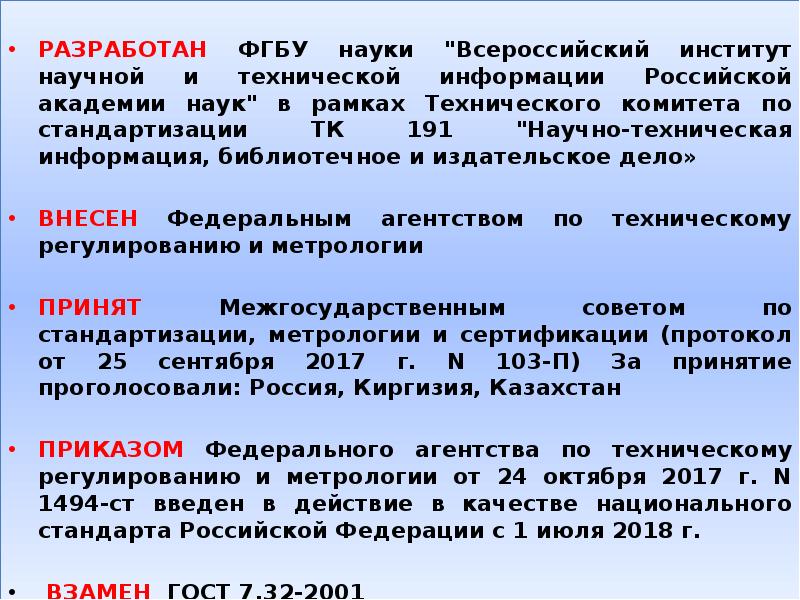 • РАЗРАБОТАН ФГБУ науки "Всероссийский институт научной и технической информации Российской академии наук" в рамках Технического комитета по стандартизации ТК 191 "Научно-техническая информация, библиотечное и издательское дело»

• ВНЕСЕН Федеральным агентством по техническому регулированию и метрологии

• ПРИНЯТ Межгосударственным советом по стандартизации, метрологии и сертификации (протокол от 25 сентября 2017 г. N 103-П) За принятие проголосовали: Россия, Киргизия, Казахстан

• ПРИКАЗОМ Федерального агентства по техническому регулированию и метрологии от 24 октября 2017 г. N 1494-ст введен в действие в качестве национального стандарта Российской Федерации с 1 июля 2018 г.

• ВЗАМЕН ГОСТ 7.32-2001